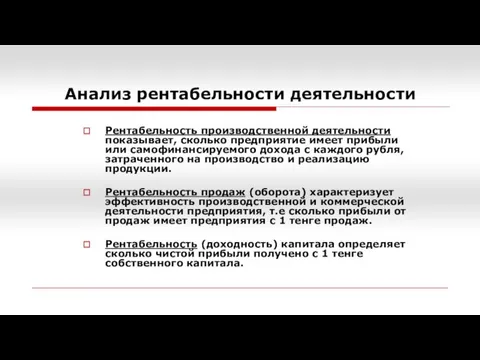 Анализ рентабельности деятельности

Рентабельность производственной деятельности показывает, сколько предприятие имеет прибыли или самофинансируемого дохода с каждого рубля, затраченного на производство и реализацию продукции.

Рентабельность продаж (оборота) характеризует эффективность производственной и коммерческой деятельности предприятия, т.е сколько прибыли от продаж имеет предприятия с 1 тенге продаж.

Рентабельность (доходность) капитала определяет сколько чистой прибыли получено с 1 тенге собственного капитала.